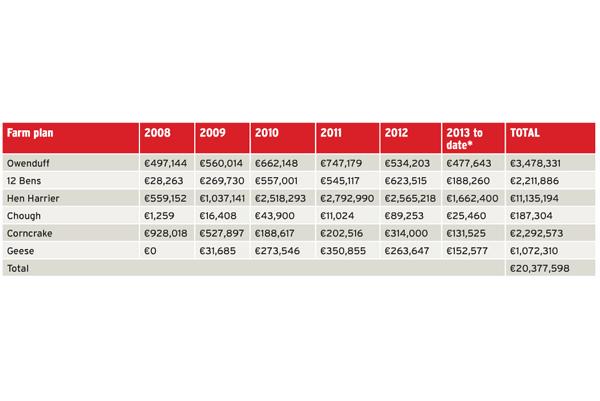 | Farm plan | 2008 | 2009 | 2010 | 2011 | 2012 | 2013 to date* | TOTAL |
|---|---|---|---|---|---|---|---|
| Owenduff | €497,144 | €560,014 | €662,148 | €747,179 | €534,203 | €477,643 | €3,478,331 |
| 12 Bens | €28,263 | €269,730 | €557,001 | €545,117 | €623,515 | €188,260 | €2,211,886 |
| Hen Harrier | €559,152 | €1,037,141 | €2,518,293 | €2,792,990 | €2,565,218 | €1,662,400 | €11,135,194 |
| Chough | €1,259 | €16,408 | €43,900 | €11,024 | €89,253 | €25,460 | €187,304 |
| Corncrake | €928,018 | €527,897 | €188,617 | €202,516 | €314,000 | €131,525 | €2,292,573 |
| Geese | €0 | €31,685 | €273,546 | €350,855 | €263,647 | €152,577 | €1,072,310 |
| Total | | | | | | | €20,377,598 |